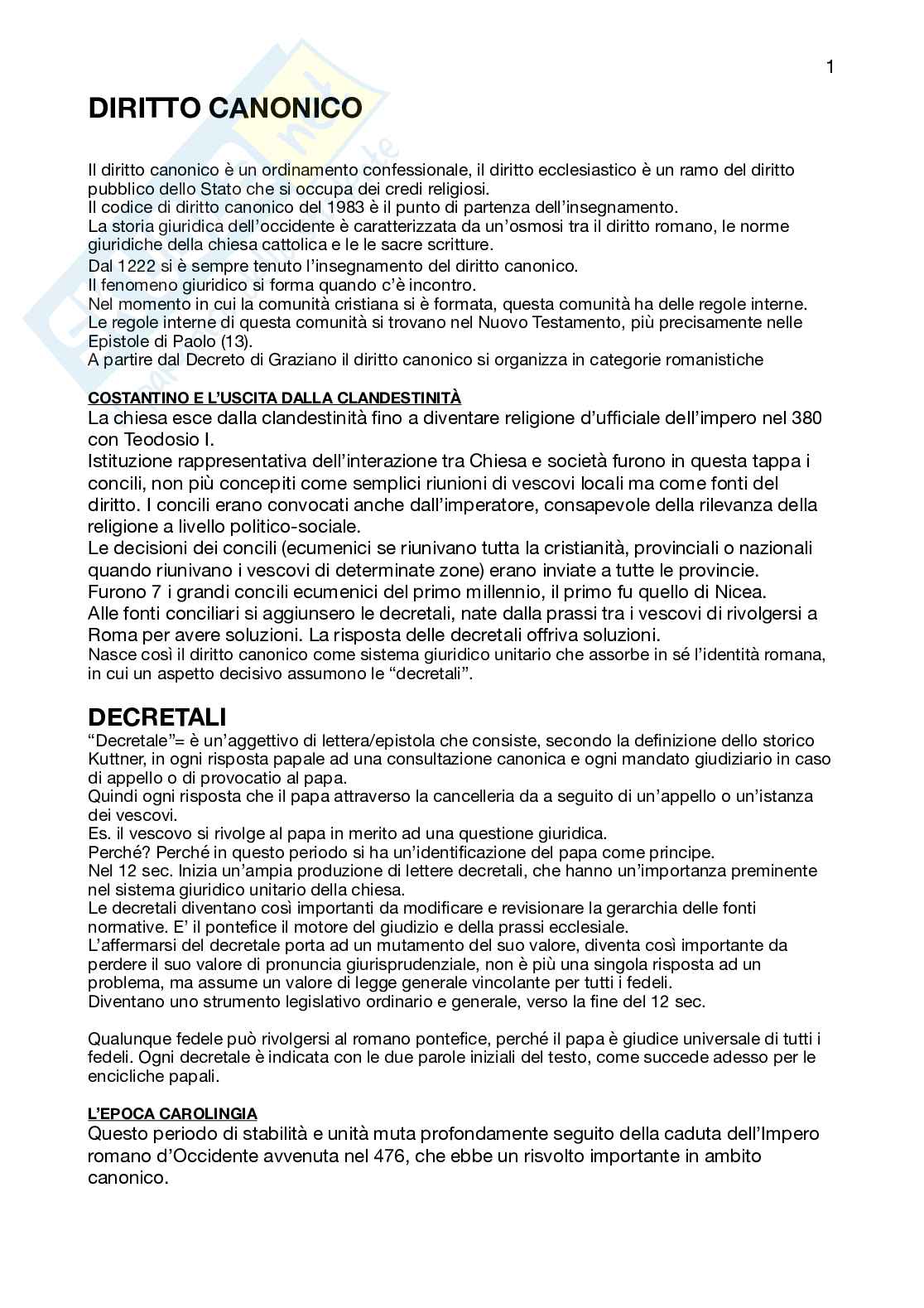 1

DIRITTO CANONICO

Il diritto canonico è un ordinamento confessionale, il diritto ecclesiastico è un ramo del diritto pubblico dello Stato che si occupa dei credi religiosi.
Il codice di diritto canonico del 1983 è il punto di partenza dell'insegnamento.
La storia giuridica dell'occidente è caratterizzata da un'osmosi tra il diritto romano, le norme giuridiche della chiesa cattolica e le le sacre scritture.
Dal 1222 si è sempre tenuto l'insegnamento del diritto canonico.
Il fenomeno giuridico si forma quando c'è incontro.
Nel momento in cui la comunità cristiana si è formata, questa comunità ha delle regole interne.
Le regole interne di questa comunità si trovano nel Nuovo Testamento, più precisamente nelle Epistole di Paolo (13).
A partire dal Decreto di Graziano il diritto canonico si organizza in categorie romanistiche

COSTANTINO E L'USCITA DALLA CLANDESTINITÀ
La chiesa esce dalla clandestinità fino a diventare religione d'ufficiale dell'impero nel 380 con Teodosio I.
Istituzione rappresentativa dell'interazione tra Chiesa e società furono in questa tappa i concili, non più concepiti come semplici riunioni di vescovi locali ma come fonti del diritto. I concili erano convocati anche dall'imperatore, consapevole della rilevanza della religione a livello politico-sociale.
Le decisioni dei concili (ecumenici se riunivano tutta la cristianità, provinciali o nazionali quando riunivano i vescovi di determinate zone) erano inviate a tutte le provincie.
Furono 7 i grandi concili ecumenici del primo millennio, il primo fu quello di Nicea.
Alle fonti conciliari si aggiunsero le decretali, nate dalla prassi tra i vescovi di rivolgersi a Roma per avere soluzioni. La risposta delle decretali offriva soluzioni.
Nasce così il diritto canonico come sistema giuridico unitario che assorbe in sé l'identità romana, in cui un aspetto decisivo assumono le "decretali".

DECRETALI
"Decretale"= è un'aggettivo di lettera/epistola che consiste, secondo la definizione dello storico Kuttner, in ogni risposta papale ad una consultazione canonica e ogni mandato giudiziario in caso di appello o di provocatio al papa.
Quindi ogni risposta che il papa attraverso la cancelleria da a seguito di un'appello o un'istanza dei vescovi.
Es. il vescovo si rivolge al papa in merito ad una questione giuridica.
Perché? Perché in questo periodo si ha un'identificazione del papa come principe.
Nel 12 sec. Inizia un'ampia produzione di lettere decretali, che hanno un'importanza preminente nel sistema giuridico unitario della chiesa.
Le decretali diventano così importanti da modificare e revisionare la gerarchia delle fonti normative. E' il pontefice il motore del giudizio e della prassi ecclesiale.
L'affermarsi del decretale porta ad un mutamento del suo valore, diventa così importante da perdere il suo valore di pronuncia giurisprudenziale, non è più una singola risposta ad un problema, ma assume un valore di legge generale vincolante per tutti i fedeli.
Diventano uno strumento legislativo ordinario e generale, verso la fine del 12 sec.

Qualunque fedele può rivolgersi al romano pontefice, perché il papa è giudice universale di tutti i fedeli. Ogni decretale è indicata con le due parole iniziali del testo, come succede adesso per le encicliche papali.

L'EPOCA CAROLINGIA
Questo periodo di stabilità e unità muta profondamente seguito della caduta dell'Impero romano d'Occidente avvenuta nel 476, che ebbe un risvolto importante in ambito canonico.